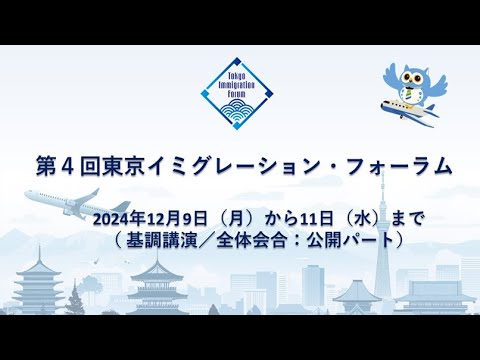 Tokyo Immigration Forum

第４回東京イミグレーション・フォーラム

2024年12月9日（月）から11日（水）まで
（基調講演／全体会合：公開パート）